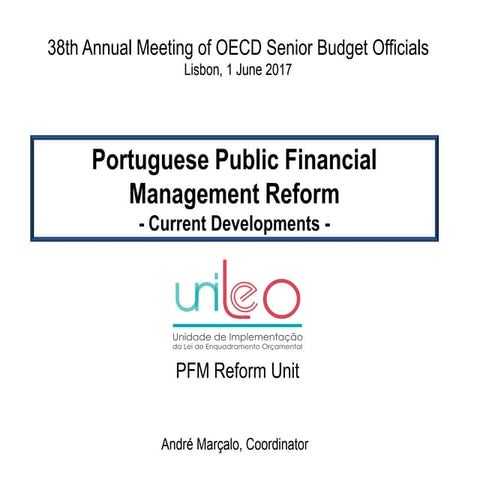 38th Annual Meeting of OECD Senior Budget Officials
Lisbon, 1 June 2017

Portuguese Public Financial Management Reform
- Current Developments -

unileo

Unidade de Implementação
da Lei de Enquadramento Orçamental

PFM Reform Unit

André Marçalo, Coordinator